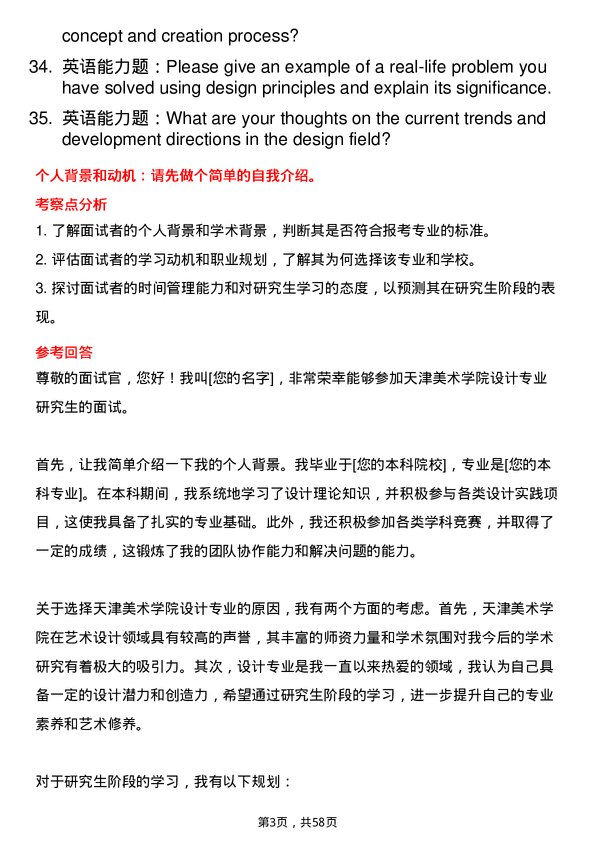 concept and creation process?

34. 英语能力题：Please give an example of a real-life problem you have solved using design principles and explain its significance.

35. 英语能力题：What are your thoughts on the current trends and development directions in the design field?

个人背景和动机：请先做个简单的自我介绍。

考察点分析

1. 了解面试者的个人背景和学术背景，判断其是否符合报考专业的标准。

2. 评估面试者的学习动机和职业规划，了解其为何选择该专业和学校。

3. 探讨面试者的时间管理能力和对研究生学习的态度，以预测其在研究生阶段的表现。

参考回答

尊敬的面试官，您好！我叫[您的名字]，非常荣幸能够参加天津美术学院设计专业研究生的面试。

首先，让我简单介绍一下我的个人背景。我毕业于[您的本科院校]，专业是[您的本科专业]。在本科期间，我系统地学习了设计理论知识，并积极参与各类设计实践项目，这使我具备了扎实的专业基础。此外，我还积极参加各类学科竞赛，并取得了一定的成绩，这锻炼了我的团队协作能力和解决问题的能力。

关于选择天津美术学院设计专业的原因，我有两个方面的考虑。首先，天津美术学院在艺术设计领域具有较高的声誉，其丰富的师资力量和学术氛围对我今后的学术研究有着极大的吸引力。其次，设计专业是我一直以来热爱的领域，我认为自己具备一定的设计潜力和创造力，希望通过研究生阶段的学习，进一步提升自己的专业素养和艺术修养。

对于研究生阶段的学习，我有以下规划：

第3页，共58页